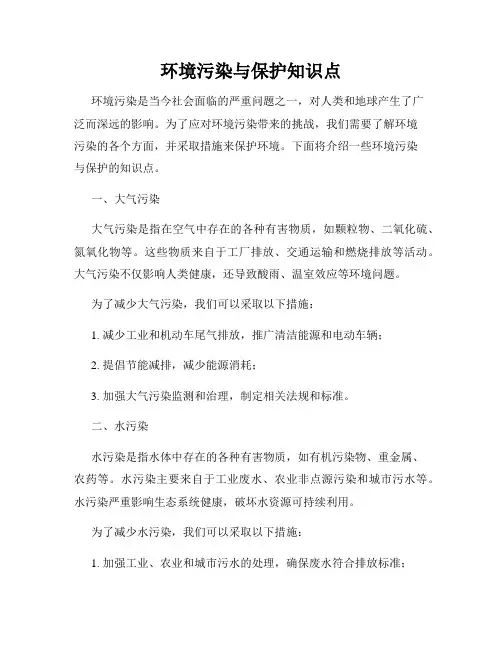 环境污染与保护知识点

环境污染是当今社会面临的严重问题之一，对人类和地球产生了广泛而深远的影响。为了应对环境污染带来的挑战，我们需要了解环境污染的各个方面，并采取措施来保护环境。下面将介绍一些环境污染与保护的知识点。

一、大气污染

大气污染是指在空气中存在的各种有害物质，如颗粒物、二氧化硫、氮氧化物等。这些物质来自于工厂排放、交通运输和燃烧排放等活动。大气污染不仅影响人类健康，还导致酸雨、温室效应等环境问题。

为了减少大气污染，我们可以采取以下措施：

1. 减少工业和机动车尾气排放，推广清洁能源和电动车辆；

2. 提倡节能减排，减少能源消耗；

3. 加强大气污染监测和治理，制定相关法规和标准。

二、水污染

水污染是指水体中存在的各种有害物质，如有机污染物、重金属、农药等。水污染主要来自于工业废水、农业非点源污染和城市污水等。水污染严重影响生态系统健康，破坏水资源可持续利用。

为了减少水污染，我们可以采取以下措施：

1. 加强工业、农业和城市污水的处理，确保废水符合排放标准；